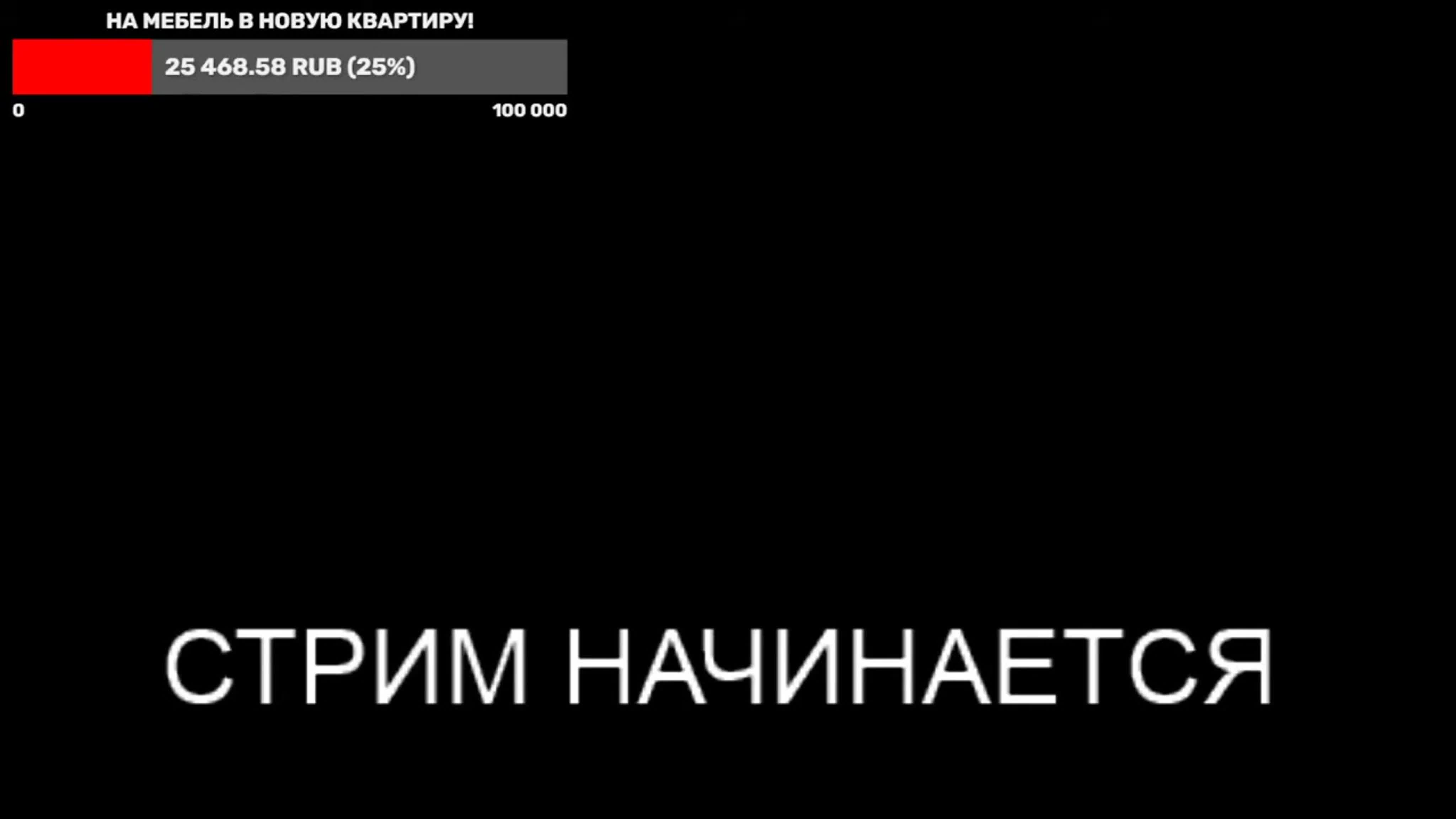 НА МЕБЕЛЬ В НОВУЮ КВАРТИРУ!

25 468.58 RUB (25%)

0

100 000

СТРИМ НАЧИНАЕТСЯ